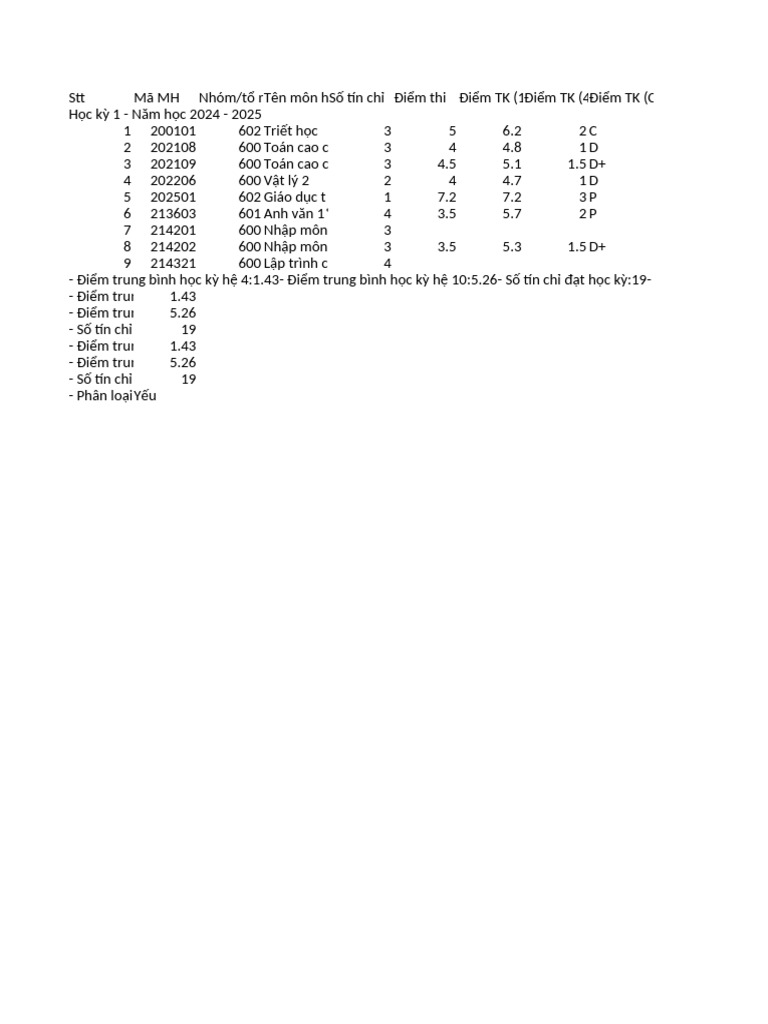 | Stt | Mã MH | Nhóm/tổ r | Tên môn h | Số tín chỉ | Điểm thi | Điểm TK (1 | Điểm TK (4 | Điểm TK (C |
|---|---|---|---|---|---|---|---|---|
| Học kỳ 1 - Năm học 2024 - 2025 | | | | | | | | |
| 1 | 200101 | 602 | Triết học | 3 | 5 | 6.2 | 2 | C |
| 2 | 202108 | 600 | Toán cao c | 3 | 4 | 4.8 | 1 | D |
| 3 | 202109 | 600 | Toán cao c | 3 | 4.5 | 5.1 | 1.5 | D+ |
| 4 | 202206 | 600 | Vật lý 2 | 2 | 4 | 4.7 | 1 | D |
| 5 | 202501 | 602 | Giáo dục t | 1 | 7.2 | 7.2 | 3 | P |
| 6 | 213603 | 601 | Anh văn 1' | 4 | 3.5 | 5.7 | 2 | P |
| 7 | 214201 | 600 | Nhập môn | 3 | | | | |
| 8 | 214202 | 600 | Nhập môn | 3 | 3.5 | 5.3 | 1.5 | D+ |
| 9 | 214321 | 600 | Lập trình c | 4 | | | | |

- Điểm trung bình học kỳ hệ 4:1.43- Điểm trung bình học kỳ hệ 10:5.26- Số tín chỉ đạt học kỳ:19-
- Điểm trui 1.43
- Điểm trui 5.26
- Số tín chỉ 19
- Điểm trui 1.43
- Điểm trui 5.26
- Số tín chỉ 19
- Phân loại Yếu